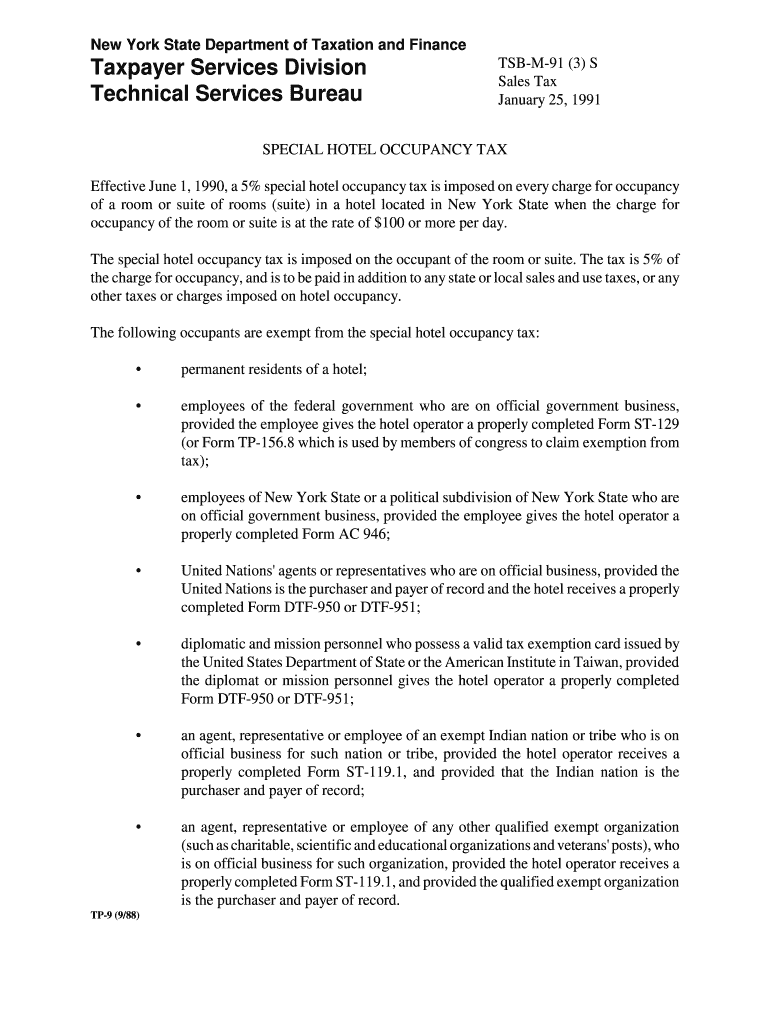 New York State Department of Taxation and Finance
Taxpayer Services Division
Technical Services Bureau

TSB-M-91 (3) S
Sales Tax
January 25, 1991

SPECIAL HOTEL OCCUPANCY TAX

Effective June 1, 1990, a 5% special hotel occupancy tax is imposed on every charge for occupancy of a room or suite of rooms (suite) in a hotel located in New York State when the charge for occupancy of the room or suite is at the rate of $100 or more per day.

The special hotel occupancy tax is imposed on the occupant of the room or suite. The tax is 5% of the charge for occupancy, and is to be paid in addition to any state or local sales and use taxes, or any other taxes or charges imposed on hotel occupancy.

The following occupants are exempt from the special hotel occupancy tax:

• permanent residents of a hotel;

• employees of the federal government who are on official government business, provided the employee gives the hotel operator a properly completed Form ST-129 (or Form TP-156.8 which is used by members of congress to claim exemption from tax);

• employees of New York State or a political subdivision of New York State who are on official government business, provided the employee gives the hotel operator a properly completed Form AC 946;

• United Nations' agents or representatives who are on official business, provided the United Nations is the purchaser and payer of record and the hotel receives a properly completed Form DTF-950 or DTF-951;

• diplomatic and mission personnel who possess a valid tax exemption card issued by the United States Department of State or the American Institute in Taiwan, provided the diplomat or mission personnel gives the hotel operator a properly completed Form DTF-950 or DTF-951;

• an agent, representative or employee of an exempt Indian nation or tribe who is on official business for such nation or tribe, provided the hotel operator receives a properly completed Form ST-119.1, and provided that the Indian nation is the purchaser and payer of record;

• an agent, representative or employee of any other qualified exempt organization (such as charitable, scientific and educational organizations and veterans' posts), who is on official business for such organization, provided the hotel operator receives a properly completed Form ST-119.1, and provided the qualified exempt organization is the purchaser and payer of record.

TP-9 (9/88)